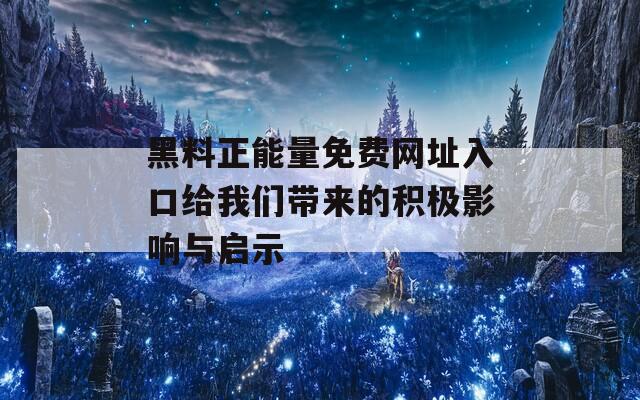 黑料正能量免费网址入口给我们带来的积极影响与启示